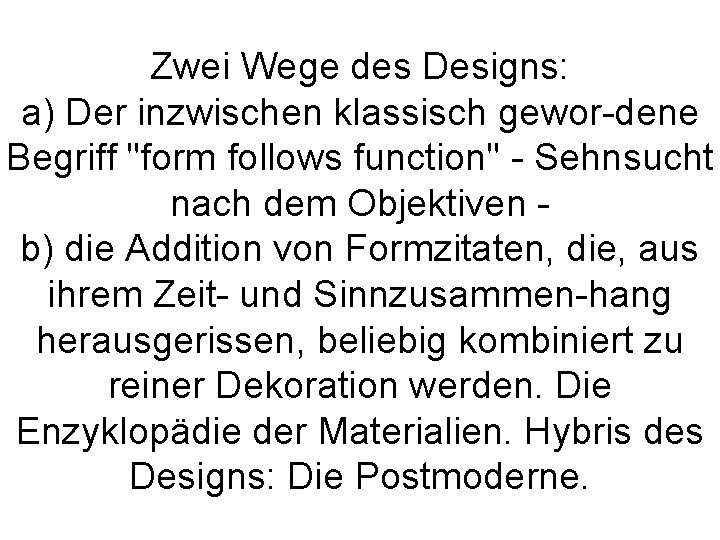 Zwei Wege des Designs:
a) Der inzwischen klassisch gewor-dene Begriff "form follows function" - Sehnsucht nach dem Objektiven -
b) die Addition von Formzitaten, die, aus ihrem Zeit- und Sinnzusammen-hang herausgerissen, beliebig kombiniert zu reiner Dekoration werden. Die Enzyklopädie der Materialien. Hybris des Designs: Die Postmoderne.